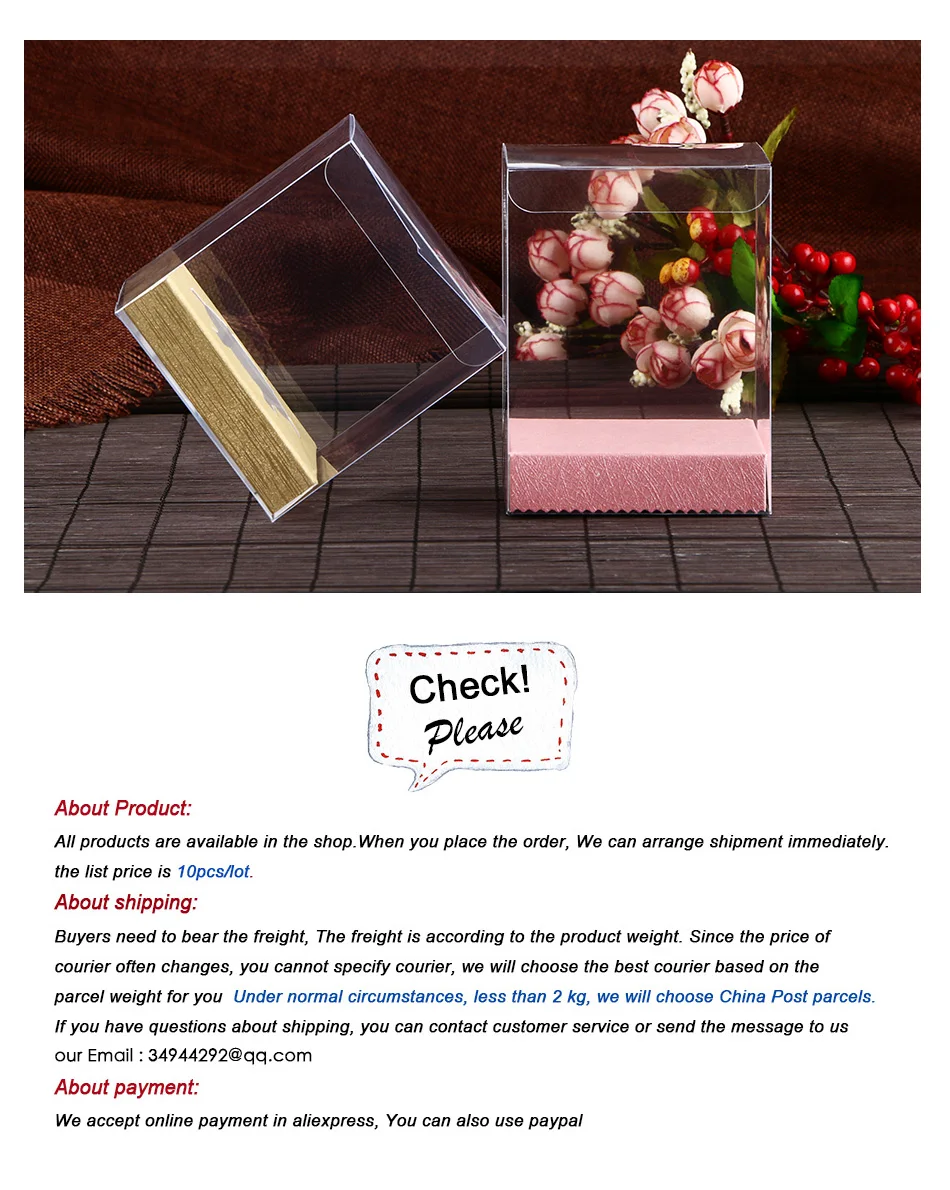 Check!
Please

About Product:

All products are available in the shop.When you place the order, We can arrange shipment immediately. the list price is 10pcs/lot.

About shipping:

Buyers need to bear the freight, The freight is according to the product weight. Since the price of courier often changes, you cannot specify courier, we will choose the best courier based on the parcel weight for you Under normal circumstances, less than 2 kg, we will choose China Post parcels. If you have questions about shipping, you can contact customer service or send the message to us our Email : 34944292@qq.com

About payment:

We accept online payment in aliexpress, You can also use paypal